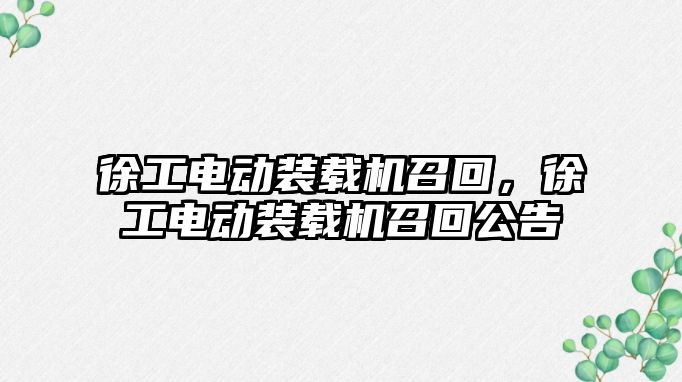 徐工电动装载机召回，徐工电动装载机召回公告